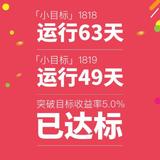 「小目标」1818
运行63天

「小目标」1819
运行49天

突破目标收益率5.0%
已达标